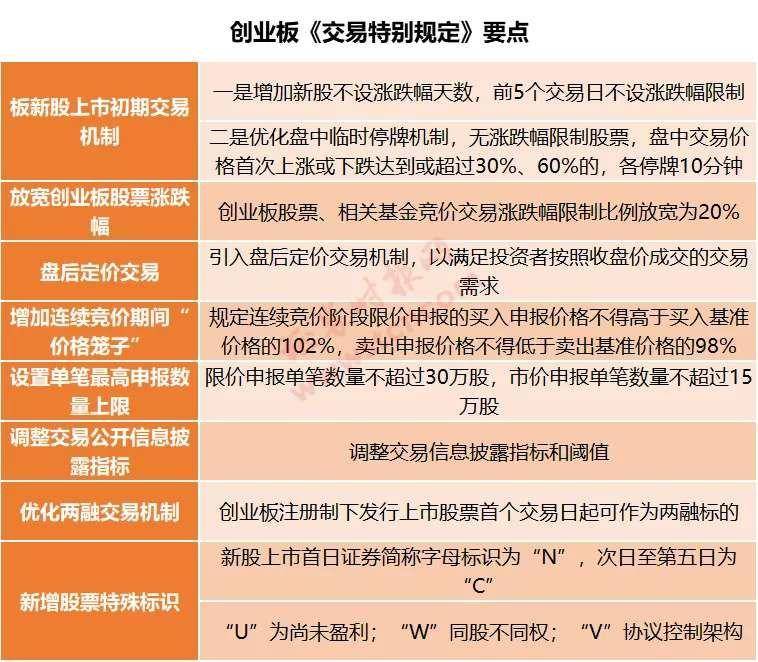 创业板《交易特别规定》要点

| | |
|---|---|
| 板新股上市初期交易机制 | 一是增加新股不设涨跌幅天数，前5个交易日不设涨跌幅限制 |
| | 二是优化盘中临时停牌机制，无涨跌幅限制股票，盘中交易价格首次上涨或下跌达到或超过30%、60%的，各停牌10分钟 |
| 放宽创业板股票涨跌幅 | 创业板股票、相关基金竞价交易涨跌幅限制比例放宽为20% |
| 盘后定价交易 | 引入盘后定价交易机制，以满足投资者按照收盘价成交的交易需求 |
| 增加连续竞价期间“价格笼子” | 规定连续竞价阶段限价申报的买入申报价格不得高于买入基准价格的102%，卖出申报价格不得低于卖出基准价格的98% |
| 设置单笔最高申报数量上限 | 限价申报单笔数量不超过30万股，市价申报单笔数量不超过15万股 |
| 调整交易公开信息披露指标 | 调整交易信息披露指标和阈值 |
| 优化两融交易机制 | 创业板注册制下发行上市股票首个交易日起可作为两融标的 |
| 新增股票特殊标识 | 新股上市首日证券简称字母标识为“N”，次日至第五日为“C” |
| | “U”为尚未盈利；“W”同股不同权；“V”协议控制架构 |